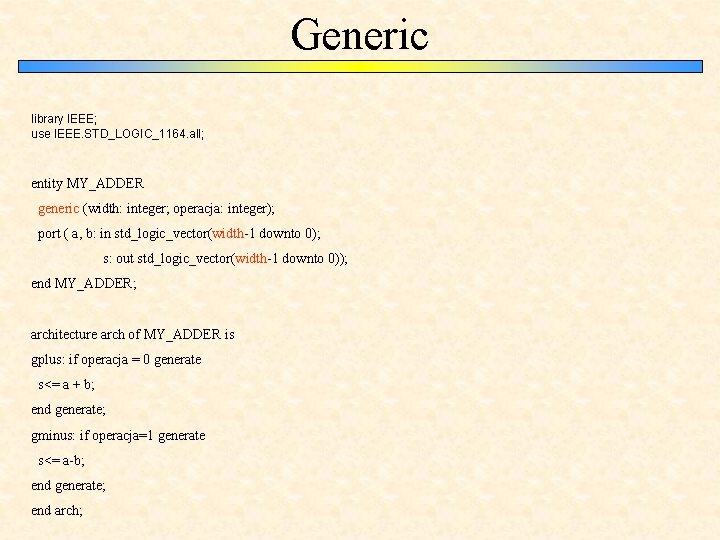 Generic

library IEEE;
use IEEE.STD_LOGIC_1164.all;

entity MY_ADDER
generic (width: integer; operacja: integer);
port ( a, b: in std_logic_vector(width-1 downto 0);
s: out std_logic_vector(width-1 downto 0));
end MY_ADDER;

architecture arch of MY_ADDER is
gplus: if operacja = 0 generate
s<= a + b;
end generate;
gminus: if operacja=1 generate
s<= a-b;
end generate;
end arch;